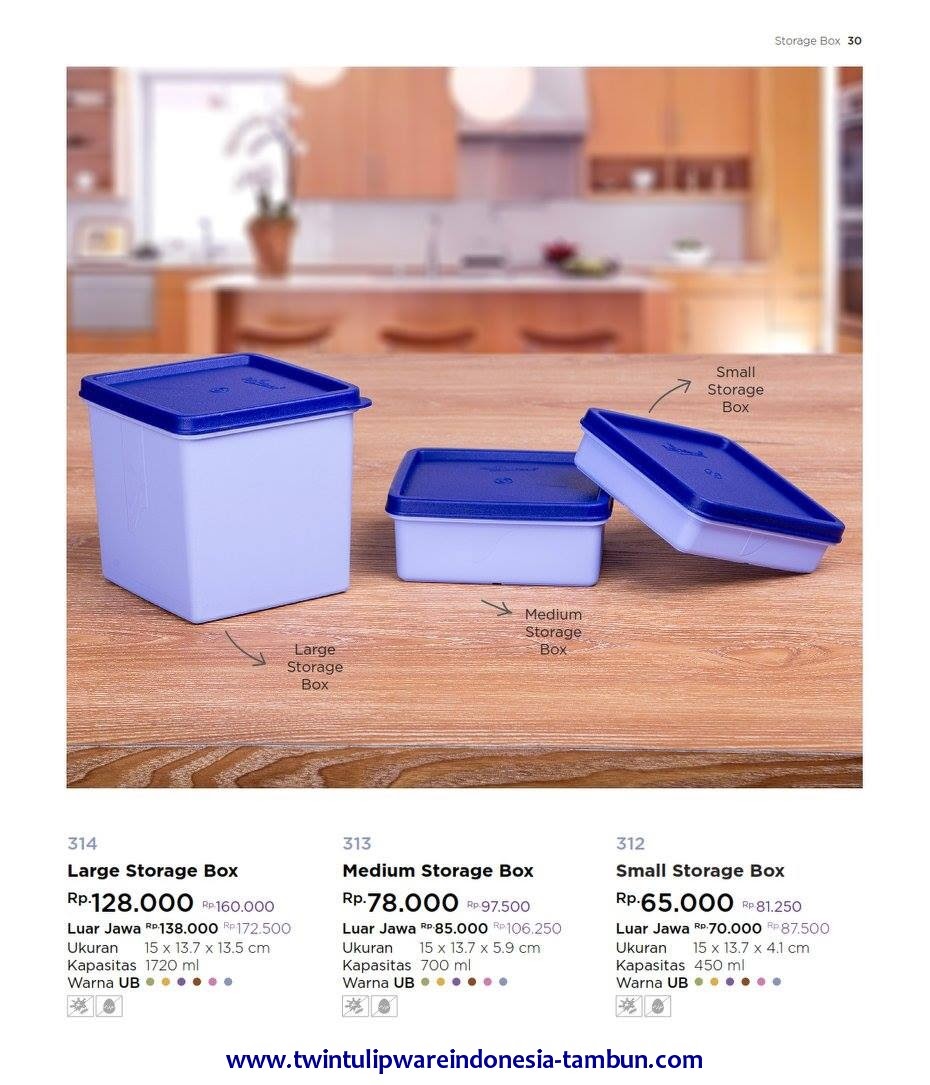 Storage Box 30

Small Storage Box

Medium Storage Box

Large Storage Box

314
Large Storage Box
Rp.128.000 Rp.160.000
Luar Jawa Rp.138.000 Rp.172.500
Ukuran 15 x 13.7 x 13.5 cm
Kapasitas 1720 ml
Warna UB

313
Medium Storage Box
Rp.78.000 Rp.97.500
Luar Jawa Rp.85.000 Rp.106.250
Ukuran 15 x 13.7 x 5.9 cm
Kapasitas 700 ml
Warna UB

312
Small Storage Box
Rp.65.000 Rp.81.250
Luar Jawa Rp.70.000 Rp.87.500
Ukuran 15 x 13.7 x 4.1 cm
Kapasitas 450 ml
Warna UB

www.twintulipwareindonesia-tambun.com